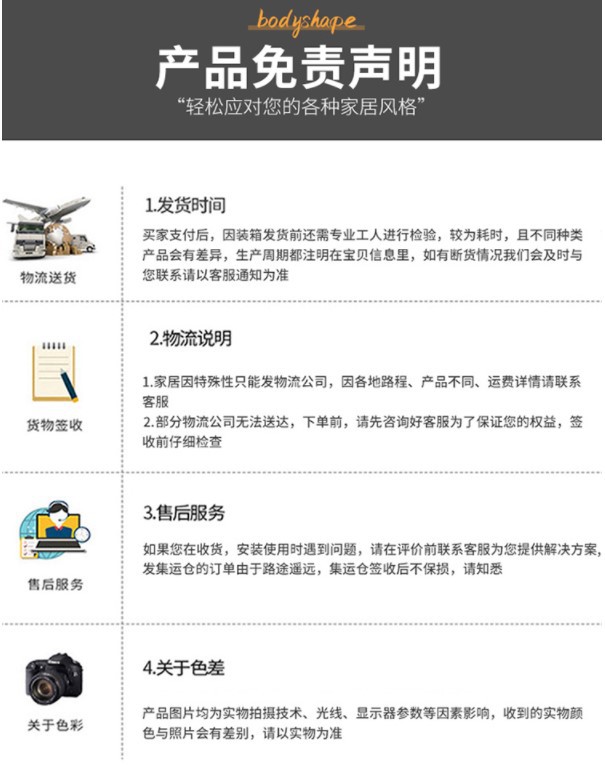 bodyshape

产品免责声明

“轻松应对您的各种家居风格”

物流送货

1.发货时间

买家支付后，因装箱发货前还需专业工人进行检验，较为耗时，且不同种类产品会有差异，生产周期都注明在宝贝信息里，如有断货情况我们会及时与您联系请以客服通知为准

货物签收

2.物流说明

1.家居因特殊性只能发物流公司，因各地路程、产品不同、运费详情请联系客服

2.部分物流公司无法送达，下单前，请先咨询好客服为了保证您的权益，签收前仔细检查

售后服务

3.售后服务

如果您在收货，安装使用时遇到问题，请在评价前联系客服为您提供解决方案，发集运仓的订单由于路途遥远，集运仓签收后不保损，请知悉

关于色彩

4.关于色差

产品图片均为实物拍摄技术、光线、显示器参数等因素影响，收到的实物颜色与照片会有差别，请以实物为准